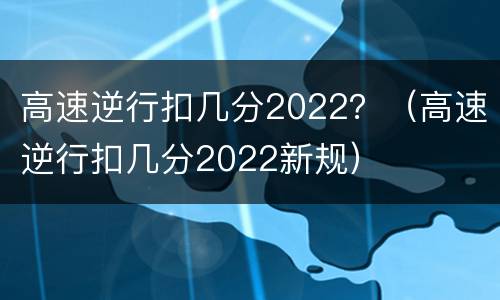 高速逆行扣几分2022？（高速逆行扣几分2022新规）